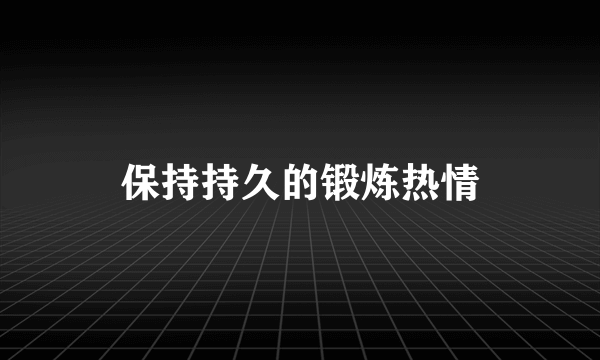 保持持久的锻炼热情